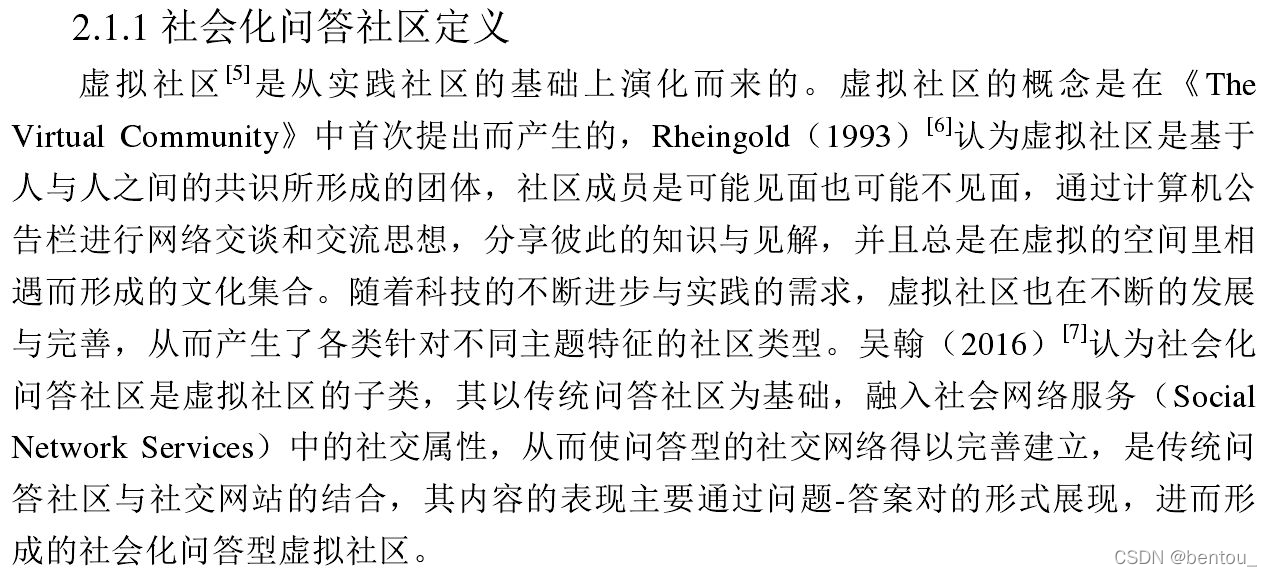 2.1.1 社会化问答社区定义

虚拟社区$^{[5]}$是从实践社区的基础上演化而来的。虚拟社区的概念是在《The Virtual Community》中首次提出而产生的，Rheingold（1993）$^{[6]}$认为虚拟社区是基于人与人之间的共识所形成的团体，社区成员是可能见面也可能不见面，通过计算机公告栏进行网络交谈和交流思想，分享彼此的知识与见解，并且总是在虚拟的空间里相遇而形成的文化集合。随着科技的不断进步与实践的需求，虚拟社区也在不断的发展与完善，从而产生了各类针对不同主题特征的社区类型。吴翰（2016）$^{[7]}$认为社会化问答社区是虚拟社区的子类，其以传统问答社区为基础，融入社会网络服务（Social Network Services）中的社交属性，从而使问答型的社交网络得以完善建立，是传统问答社区与社交网站的结合，其内容的表现主要通过问题-答案对的形式展现，进而形成的社会化问答型虚拟社区。

CSDN @bentou_